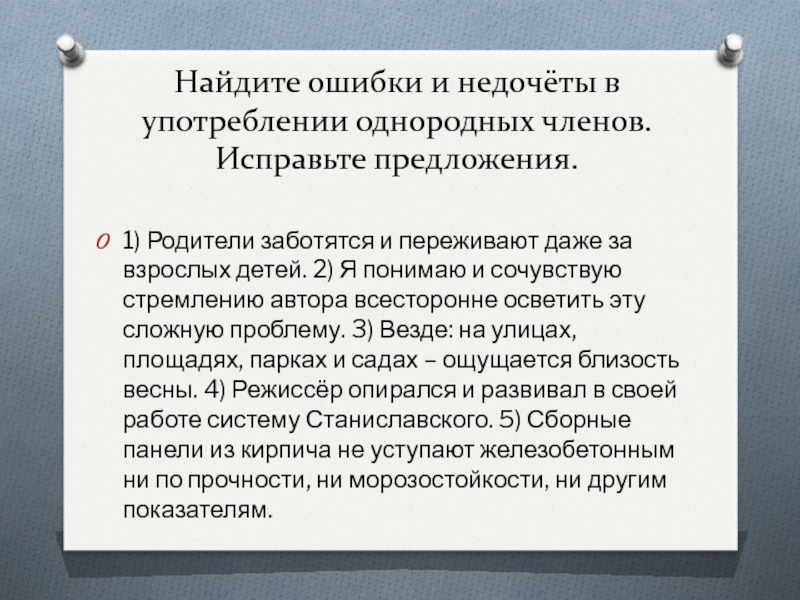 Найдите ошибки и недочёты в употреблении однородных членов. Исправьте предложения.

1) Родители заботятся и переживают даже за взрослых детей. 2) Я понимаю и сочувствую стремлению автора всесторонне осветить эту сложную проблему. 3) Везде: на улицах, площадях, парках и садах – ощущается близость весны. 4) Режиссёр опирался и развивал в своей работе систему Станиславского. 5) Сборные панели из кирпича не уступают железобетонным ни по прочности, ни морозостойкости, ни другим показателям.